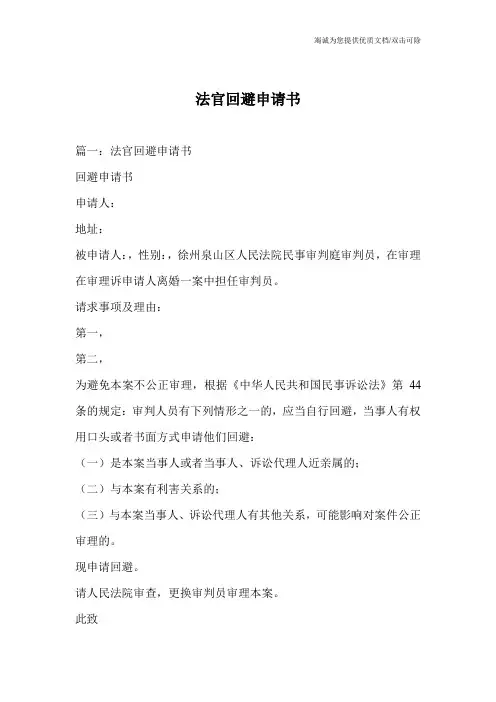 竭诚为您提供优质文档/双击可除

法官回避申请书

篇一：法官回避申请书

回避申请书

申请人：

地址：

被申请人：，性别：，徐州泉山区人民法院民事审判庭审判员，在审理在审理诉申请人离婚一案中担任审判员。

请求事项及理由：

第一，

第二，

为避免本案不公正审理，根据《中华人民共和国民事诉讼法》第 44 条的规定：审判人员有下列情形之一的，应当自行回避，当事人有权用口头或者书面方式申请他们回避：

（一）是本案当事人或者当事人、诉讼代理人近亲属的；

（二）与本案有利害关系的；

（三）与本案当事人、诉讼代理人有其他关系，可能影响对案件公正审理的。

现申请回避。

请人民法院审查，更换审判员审理本案。

此致